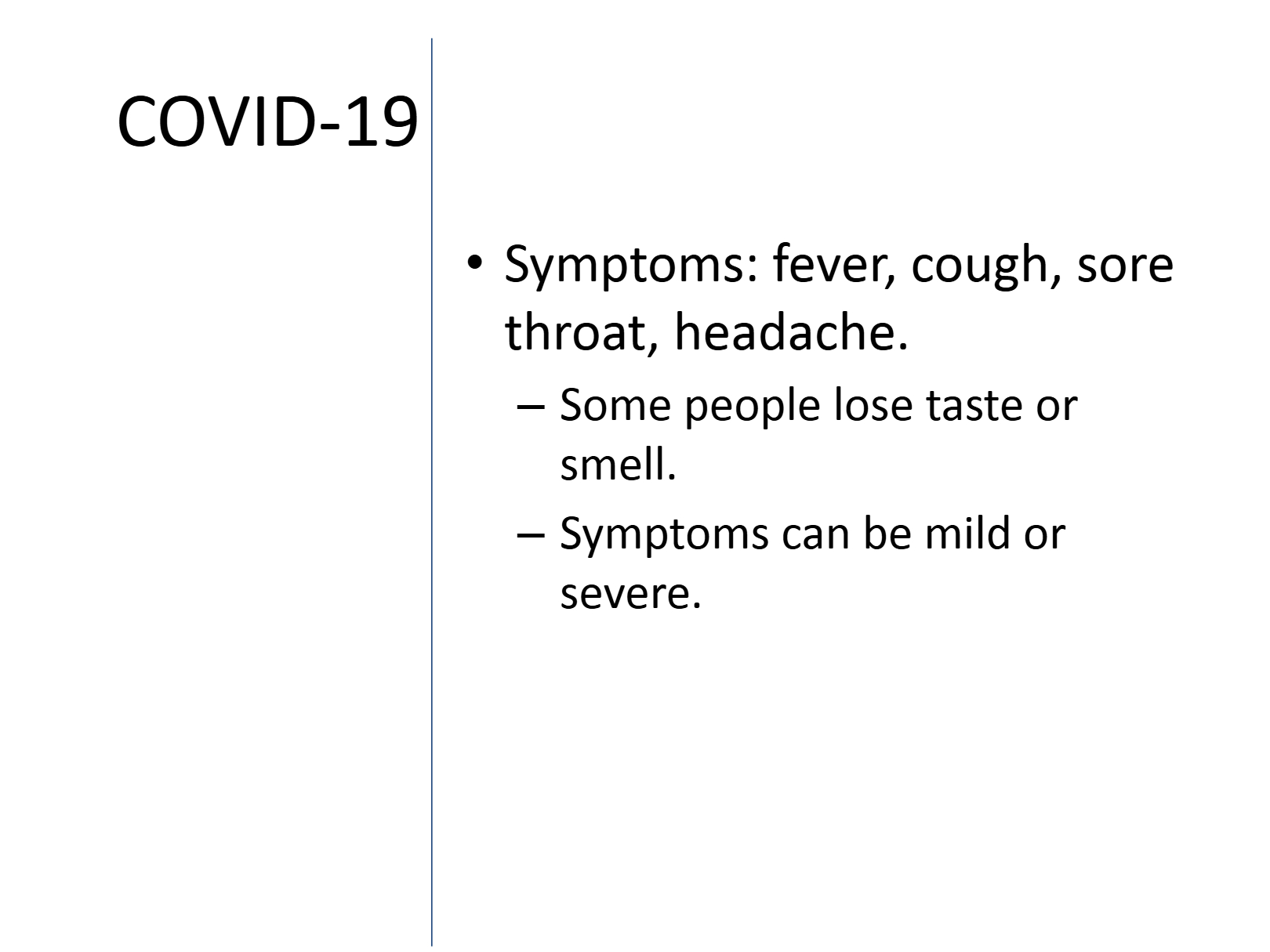 COVID-19

• Symptoms: fever, cough, sore throat, headache.

– Some people lose taste or smell.

– Symptoms can be mild or severe.